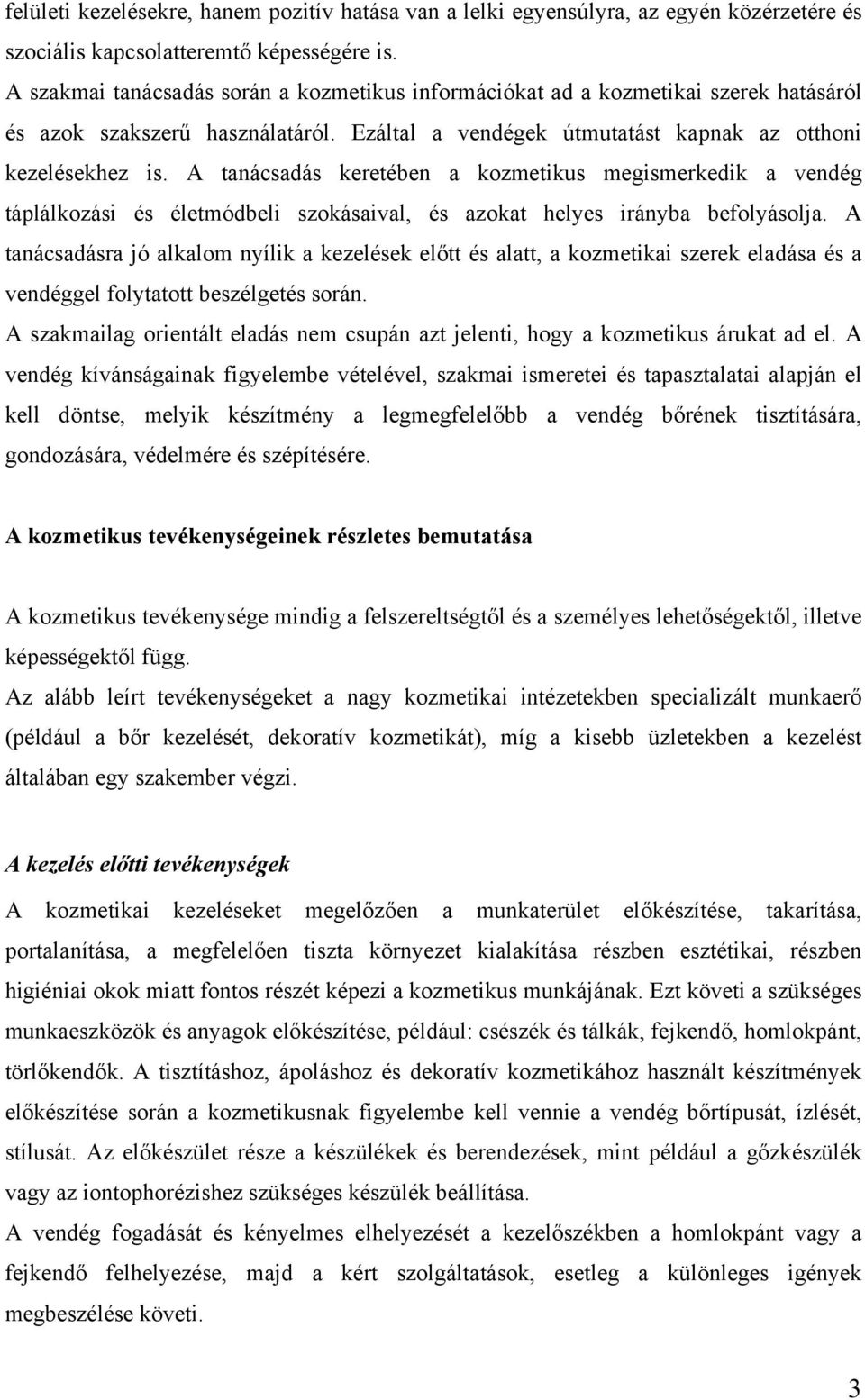 felületi kezelésekre, hanem pozitív hatása van a lelki egyensúlyra, az egyén közérzetére és szociális kapcsolatteremtő képességére is.
A szakmai tanácsadás során a kozmetikus információkat ad a kozmetikai szerek hatásáról és azok szakszerű használatáról. Ezáltal a vendégek útmutatást kapnak az otthoni kezelésekhez is. A tanácsadás keretében a kozmetikus megismerkedik a vendég táplálkozási és életmódbeli szokásaival, és azokat helyes irányba befolyásolja. A tanácsadásra jó alkalom nyílik a kezelések előtt és alatt, a kozmetikai szerek eladása és a vendéggel folytatott beszélgetés során.
A szakmailag orientált eladás nem csupán azt jelenti, hogy a kozmetikus árukat ad el. A vendég kívánságainak figyelembe vételével, szakmai ismeretei és tapasztalatai alapján el kell döntse, melyik készítmény a legmegfelelőbb a vendég bőrének tisztítására, gondozására, védelmére és szépítésére.

A kozmetikus tevékenységeinek részletes bemutatása

A kozmetikus tevékenysége mindig a felszereltségtől és a személyes lehetőségektől, illetve képességektől függ.
Az alább leírt tevékenységeket a nagy kozmetikai intézetekben specializált munkaerő (például a bőr kezelését, dekoratív kozmetikát), míg a kisebb üzletekben a kezelést általában egy szakember végzi.

A kezelés előtti tevékenységek

A kozmetikai kezeléseket megelőzően a munkaterület előkészítése, takarítása, portalanítása, a megfelelően tiszta környezet kialakítása részben esztétikai, részben higiéniai okok miatt fontos részét képezi a kozmetikus munkájának. Ezt követi a szükséges munkaeszközök és anyagok előkészítése, például: csészék és tálkák, fejkendő, homlokpánt, törlőkendők. A tisztításhoz, ápoláshoz és dekoratív kozmetikához használt készítmények előkészítése során a kozmetikusnak figyelembe kell vennie a vendég bőrtípusát, ízlését, stílusát. Az előkészület része a készülékek és berendezések, mint például a gőzkészülék vagy az iontophorézishez szükséges készülék beállítása.
A vendég fogadását és kényelmes elhelyezését a kezelőszékben a homlokpánt vagy a fejkendő felhelyezése, majd a kért szolgáltatások, esetleg a különleges igények megbeszélése követi.

3